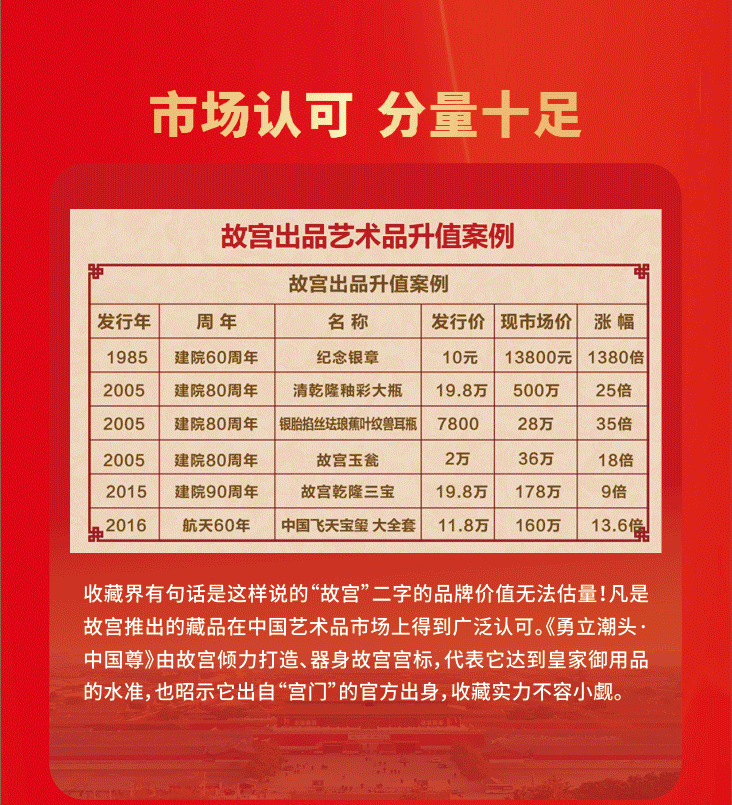 市场认可 分量十足

故宫出品艺术品升值案例

故宫出品升值案例

| 发行年 | 周 年 | 名 称 | 发行价 | 现市场价 | 涨 幅 |
|---|---|---|---|---|---|
| 1985 | 建院60周年 | 纪念银章 | 10元 | 13800元 | 1380倍 |
| 2005 | 建院80周年 | 清乾隆釉彩大瓶 | 19.8万 | 500万 | 25倍 |
| 2005 | 建院80周年 | 银胎掐丝珐琅蕉叶纹兽耳瓶 | 7800 | 28万 | 35倍 |
| 2005 | 建院80周年 | 故宫玉瓮 | 2万 | 36万 | 18倍 |
| 2015 | 建院90周年 | 故宫乾隆三宝 | 19.8万 | 178万 | 9倍 |
| 2016 | 航天60年 | 中国飞天宝玺 大全套 | 11.8万 | 160万 | 13.6倍 |

收藏界有句话是这样说的“故宫”二字的品牌价值无法估量！凡是故宫推出的藏品在中国艺术品市场上得到广泛认可。《勇立潮头·中国尊》由故宫倾力打造、器身故宫宫标，代表它达到皇家御用品的水准，也昭示它出自“宫门”的官方出身，收藏实力不容小觑。